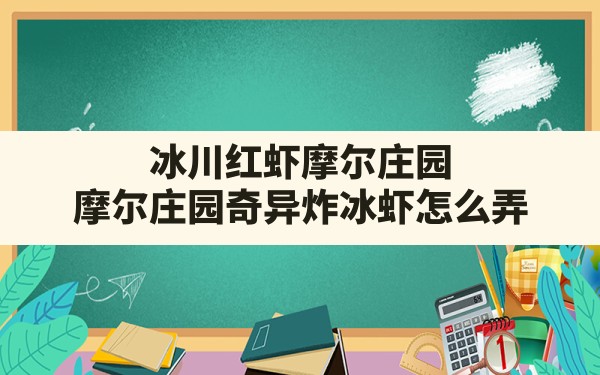 冰川红虾摩尔庄园
摩尔庄园奇异炸冰虾怎么弄